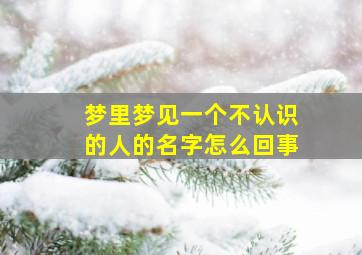 梦里梦见一个不认识的人的名字怎么回事